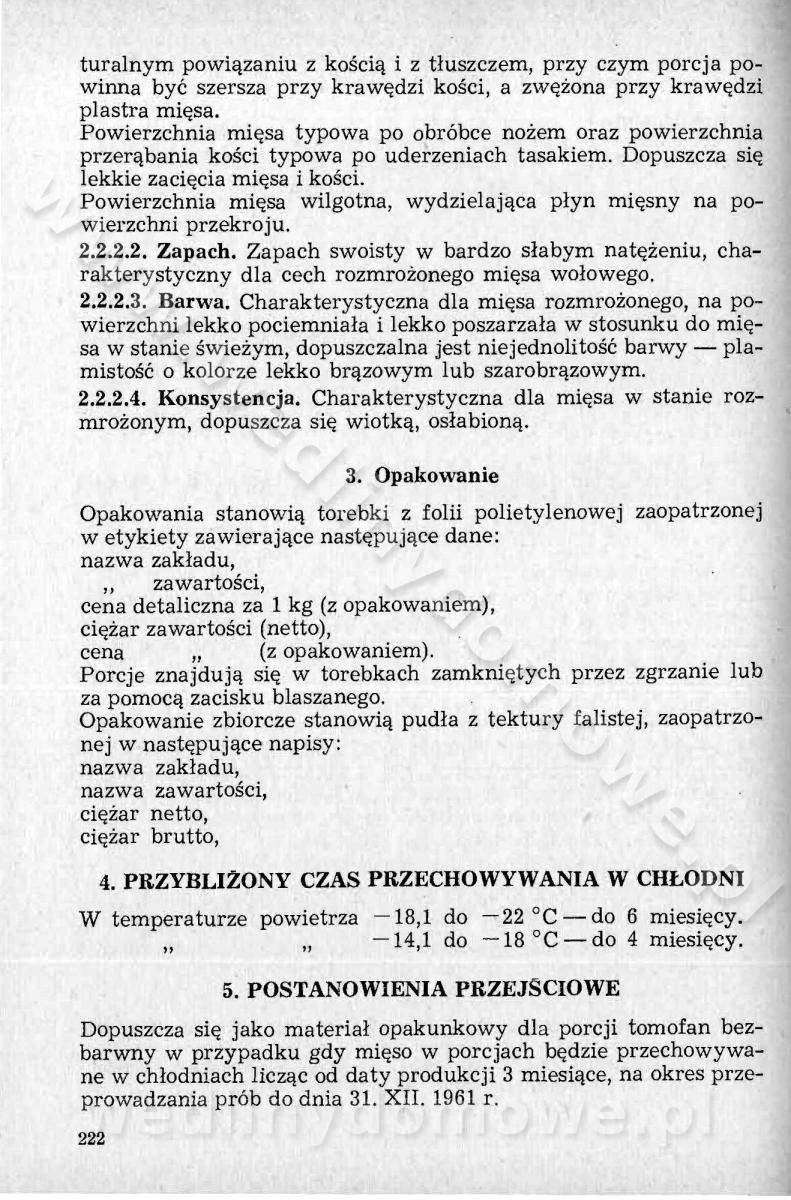 turalnym powiązaniu z kością i z tłuszczem, przy czym porcja powinna być szersza przy krawędzi kości, a zwężona przy krawędzi plastra mięsa.
Powierzchnia mięsa typowa po obróbce nożem oraz powierzchnia przerąbania kości typowa po uderzeniach tasakiem. Dopuszcza się lekkie zacięcia mięsa i kości.
Powierzchnia mięsa wilgotna, wydzielająca płyn mięsny na powierzchni przekroju.
2.2.2.2. Zapach. Zapach swoisty w bardzo słabym natężeniu, charakterystyczny dla cech rozmrożonego mięsa wołowego.
2.2.2.3. Barwa. Charakterystyczna dla mięsa rozmrożonego, na powierzchni lekko pociemniała i lekko poszarzała w stosunku do mięsa w stanie świeżym, dopuszczalna jest niejednolitość barwy — plamistość o kolorze lekko brązowym lub szarobrązowym.
2.2.2.4. Konsystencja. Charakterystyczna dla mięsa w stanie rozmrożonym, dopuszcza się wiotką, osłabioną.

3. Opakowanie

Opakowania stanowią torebki z folii polietylenowej zaopatrzonej w etykiety zawierające następujące dane:
nazwa zakładu,
,, zawartości,
cena detaliczna za 1 kg (z opakowaniem),
ciężar zawartości (netto),
cena „ (z opakowaniem).
Porcje znajdują się w torebkach zamkniętych przez zgrzanie lub za pomocą zacisku blaszanego.
Opakowanie zbiorcze stanowią pudła z tektury falistej, zaopatrzonej w następujące napisy:
nazwa zakładu,
nazwa zawartości,
ciężar netto,
ciężar brutto,

4. PRZYBLIŻONY CZAS PRZECHOWYWANIA W CHŁODNI

W temperaturze powietrza —18,1 do —22 °C — do 6 miesięcy.
„ „ —14,1 do —18 °C — do 4 miesięcy.

5. POSTANOWIENIA PRZEJŚCIOWE

Dopuszcza się jako materiał opakunkowy dla porcji tomofan bezbarwny w przypadku gdy mięso w porcjach będzie przechowywane w chłodniach licząc od daty produkcji 3 miesiące, na okres przeprowadzania prób do dnia 31. XII. 1961 r.

222

wedlinydomowe.pl